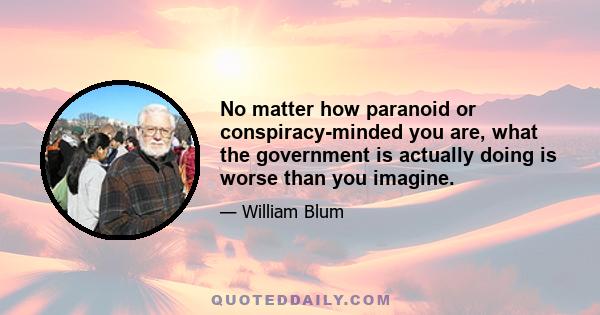 No matter how paranoid or conspiracy-minded you are, what the government is actually doing is worse than you imagine.

— William Blum

QUOTEDDAILY.COM